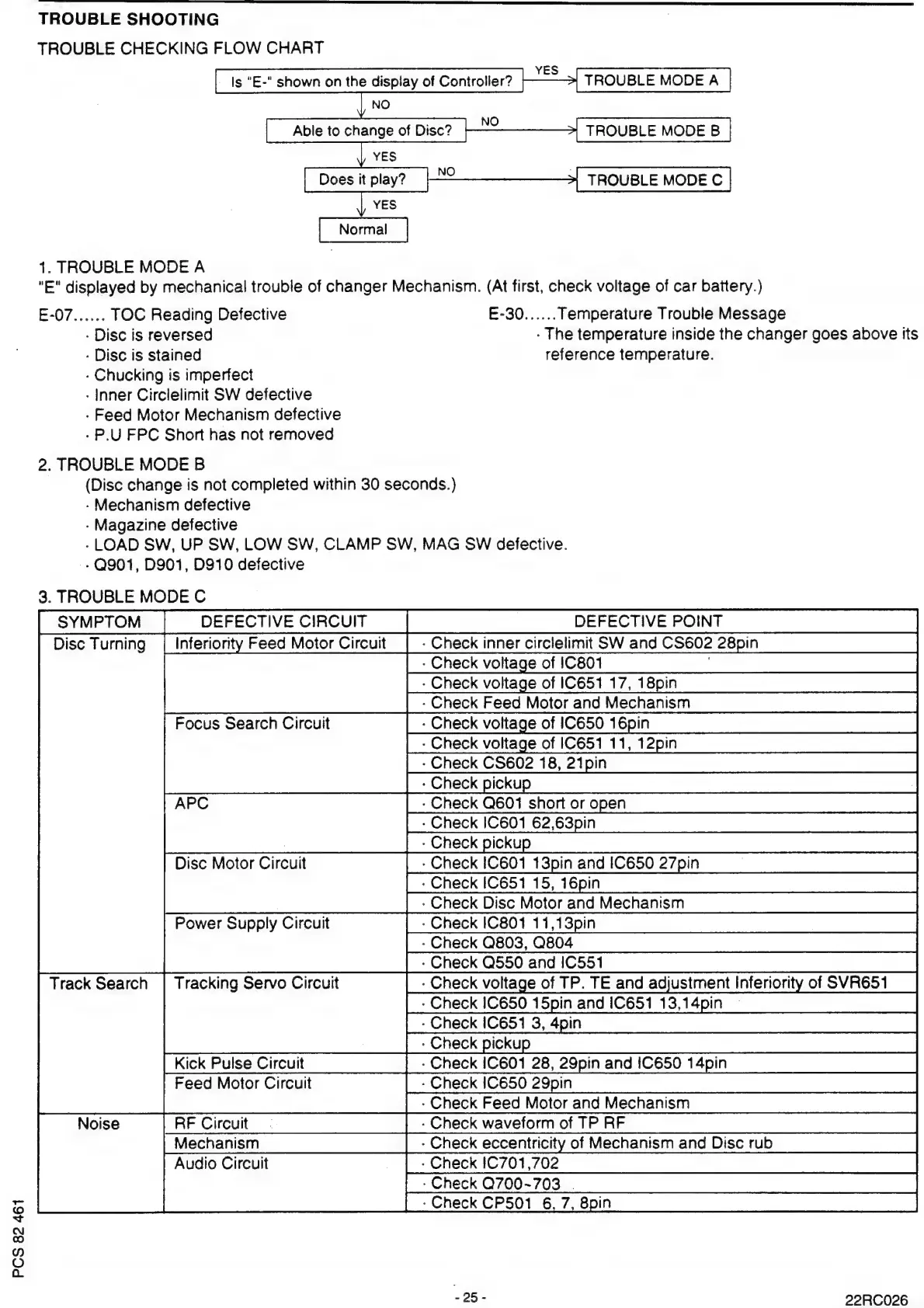 TROUBLE SHOOTING

TROUBLE CHECKING FLOW CHART

Is "E-" shown on the display of Controller? YES TROUBLE MODE A
NO
Able to change of Disc? NO TROUBLE MODE B
YES
Does it play? NO TROUBLE MODE C
YES
Normal

1. TROUBLE MODE A
"E" displayed by mechanical trouble of changer Mechanism. (At first, check voltage of car battery.)

E-07...... TOC Reading Defective
· Disc is reversed
· Disc is stained
· Chucking is imperfect
· Inner Circlelimit SW defective
· Feed Motor Mechanism defective
· P.U FPC Short has not removed

E-30......Temperature Trouble Message
· The temperature inside the changer goes above its reference temperature.

2. TROUBLE MODE B
(Disc change is not completed within 30 seconds.)
· Mechanism defective
· Magazine defective
· LOAD SW, UP SW, LOW SW, CLAMP SW, MAG SW defective.
· Q901, D901, D910 defective

3. TROUBLE MODE C

| SYMPTOM | DEFECTIVE CIRCUIT | DEFECTIVE POINT |
|---|---|---|
| Disc Turning | Inferiority Feed Motor Circuit | · Check inner circlelimit SW and CS602 28pin |
| | | · Check voltage of IC801 |
| | | · Check voltage of IC651 17, 18pin |
| | | · Check Feed Motor and Mechanism |
| | Focus Search Circuit | · Check voltage of IC650 16pin |
| | | · Check voltage of IC651 11, 12pin |
| | | · Check CS602 18, 21pin |
| | | · Check pickup |
| | APC | · Check Q601 short or open |
| | | · Check IC601 62,63pin |
| | | · Check pickup |
| | Disc Motor Circuit | · Check IC601 13pin and IC650 27pin |
| | | · Check IC651 15, 16pin |
| | | · Check Disc Motor and Mechanism |
| | Power Supply Circuit | · Check IC801 11,13pin |
| | | · Check Q803, Q804 |
| | | · Check Q550 and IC551 |
| Track Search | Tracking Servo Circuit | · Check voltage of TP. TE and adjustment Inferiority of SVR651 |
| | | · Check IC650 15pin and IC651 13,14pin |
| | | · Check IC651 3, 4pin |
| | | · Check pickup |
| | Kick Pulse Circuit | · Check IC601 28, 29pin and IC650 14pin |
| | Feed Motor Circuit | · Check IC650 29pin |
| | | · Check Feed Motor and Mechanism |
| Noise | RF Circuit | · Check waveform of TP RF |
| | Mechanism | · Check eccentricity of Mechanism and Disc rub |
| | Audio Circuit | · Check IC701,702 |
| | | · Check Q700~703 |
| | | · Check CP501 6, 7, 8pin |

PCS 82 461

- 25 -

22RC026